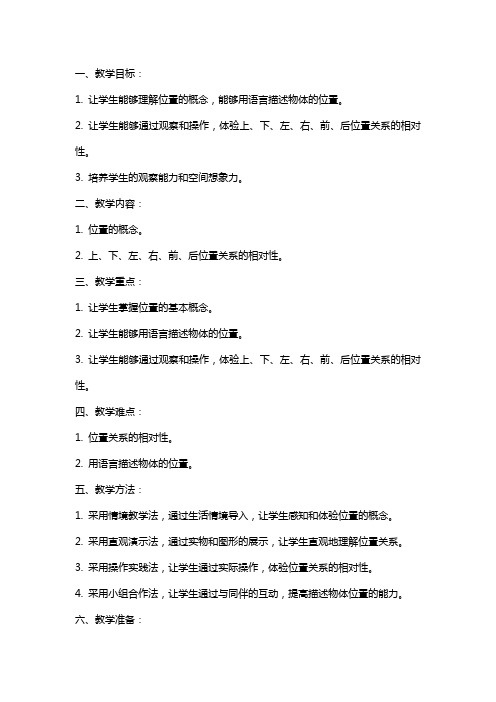 一、教学目标：

1. 让学生能够理解位置的概念，能够用语言描述物体的位置。

2. 让学生能够通过观察和操作，体验上、下、左、右、前、后位置关系的相对性。

3. 培养学生的观察能力和空间想象力。

二、教学内容：

1. 位置的概念。

2. 上、下、左、右、前、后位置关系的相对性。

三、教学重点：

1. 让学生掌握位置的基本概念。

2. 让学生能够用语言描述物体的位置。

3. 让学生能够通过观察和操作，体验上、下、左、右、前、后位置关系的相对性。

四、教学难点：

1. 位置关系的相对性。

2. 用语言描述物体的位置。

五、教学方法：

1. 采用情境教学法，通过生活情境导入，让学生感知和体验位置的概念。

2. 采用直观演示法，通过实物和图形的展示，让学生直观地理解位置关系。

3. 采用操作实践法，让学生通过实际操作，体验位置关系的相对性。

4. 采用小组合作法，让学生通过与同伴的互动，提高描述物体位置的能力。

六、教学准备：